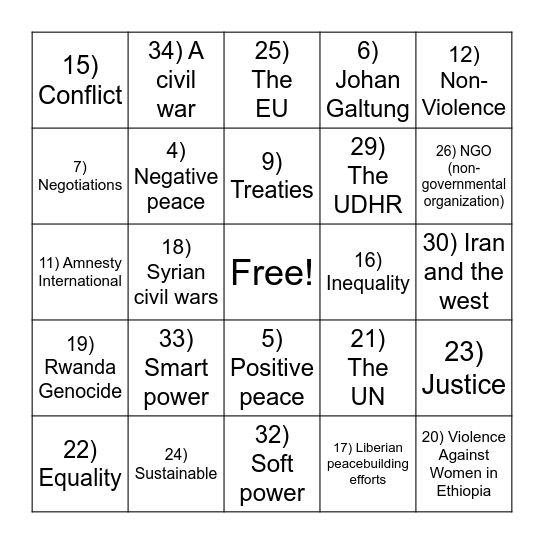 | | | | | |
|---|---|---|---|---|
| 15) Conflict | 34) A civil war | 25) The EU | 6) Johan Galtung | 12) Non-Violence |
| 7) Negotiations | 4) Negative peace | 9) Treaties | 29) The UDHR | 26) NGO (non-governmental organization) |
| 11) Amnesty International | 18) Syrian civil wars | Free! | 16) Inequality | 30) Iran and the west |
| 19) Rwanda Genocide | 33) Smart power | 5) Positive peace | 21) The UN | 23) Justice |
| 22) Equality | 24) Sustainable | 32) Soft power | 17) Liberian peacebuilding efforts | 20) Violence Against Women in Ethiopia |